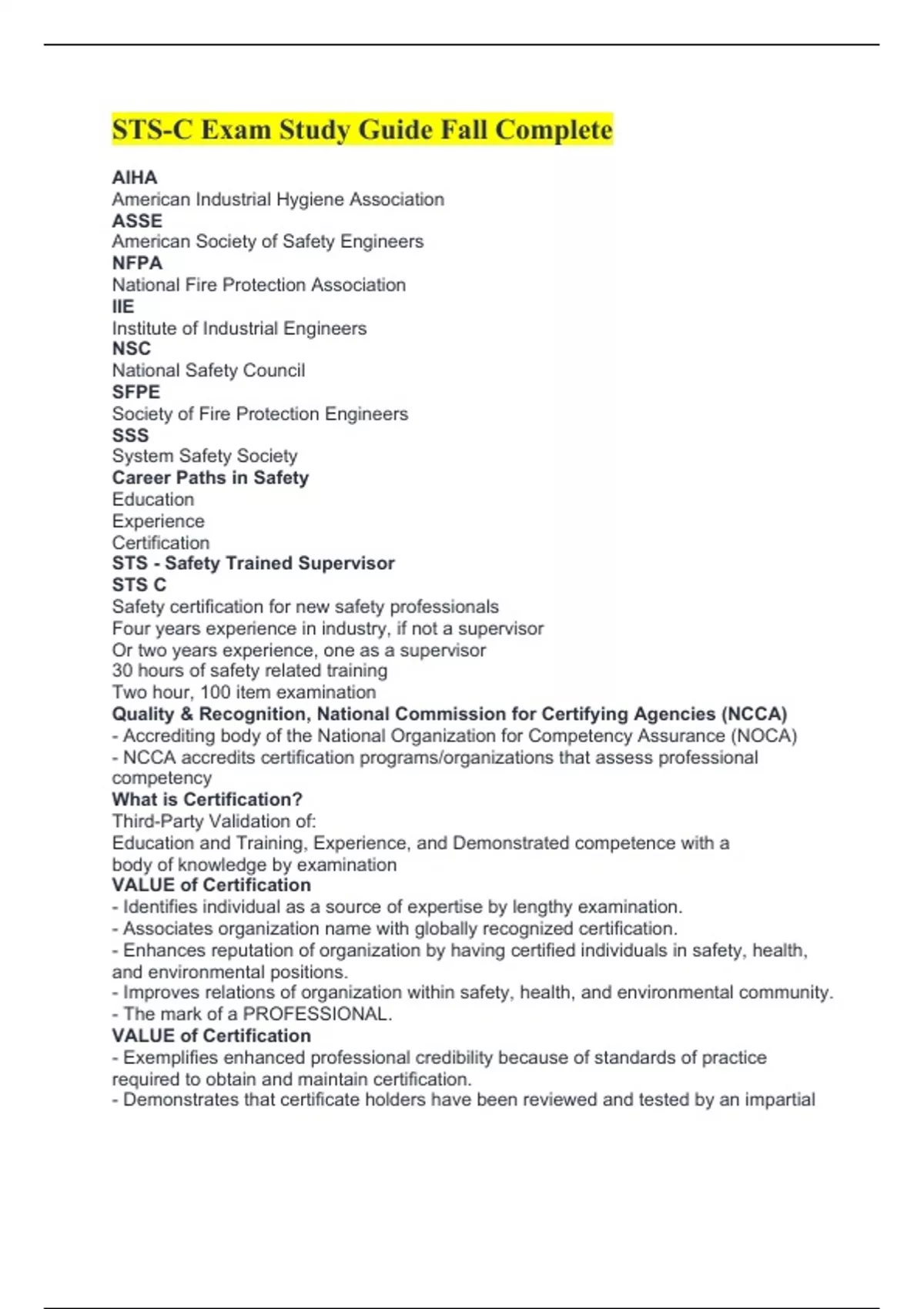 STS-C Exam Study Guide Fall Complete

AIHA
American Industrial Hygiene Association
ASSE
American Society of Safety Engineers
NFPA
National Fire Protection Association
IIE
Institute of Industrial Engineers
NSC
National Safety Council
SFPE
Society of Fire Protection Engineers
SSS
System Safety Society
Career Paths in Safety
Education
Experience
Certification
STS - Safety Trained Supervisor
STS C
Safety certification for new safety professionals
Four years experience in industry, if not a supervisor
Or two years experience, one as a supervisor
30 hours of safety related training
Two hour, 100 item examination
Quality & Recognition, National Commission for Certifying Agencies (NCCA)
- Accrediting body of the National Organization for Competency Assurance (NOCA)
- NCCA accredits certification programs/organizations that assess professional competency
What is Certification?
Third-Party Validation of:
Education and Training, Experience, and Demonstrated competence with a body of knowledge by examination
VALUE of Certification
- Identifies individual as a source of expertise by lengthy examination.
- Associates organization name with globally recognized certification.
- Enhances reputation of organization by having certified individuals in safety, health, and environmental positions.
- Improves relations of organization within safety, health, and environmental community.
- The mark of a PROFESSIONAL.
VALUE of Certification
- Exemplifies enhanced professional credibility because of standards of practice required to obtain and maintain certification.
- Demonstrates that certificate holders have been reviewed and tested by an impartial